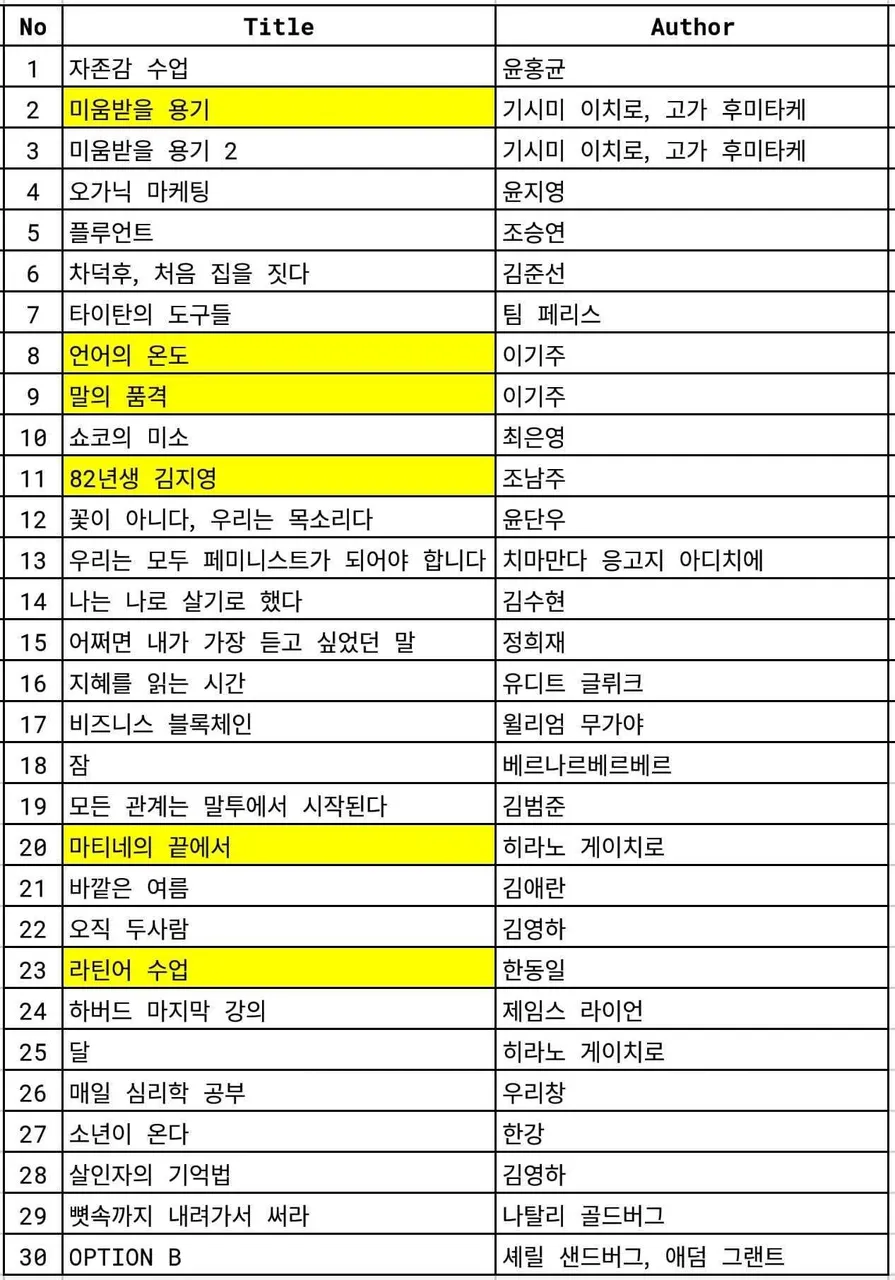 | No | Title | Author |
|---|---|---|
| 1 | 자존감 수업 | 윤홍균 |
| 2 | 미움받을 용기 | 기시미 이치로, 고가 후미타케 |
| 3 | 미움받을 용기 2 | 기시미 이치로, 고가 후미타케 |
| 4 | 오가닉 마케팅 | 윤지영 |
| 5 | 플루언트 | 조승연 |
| 6 | 차덕후, 처음 집을 짓다 | 김준선 |
| 7 | 타이탄의 도구들 | 팀 페리스 |
| 8 | 언어의 온도 | 이기주 |
| 9 | 말의 품격 | 이기주 |
| 10 | 쇼코의 미소 | 최은영 |
| 11 | 82년생 김지영 | 조남주 |
| 12 | 꽃이 아니다, 우리는 목소리다 | 윤단우 |
| 13 | 우리는 모두 페미니스트가 되어야 합니다 | 치마만다 응고지 아디치에 |
| 14 | 나는 나로 살기로 했다 | 김수현 |
| 15 | 어쩌면 내가 가장 듣고 싶었던 말 | 정희재 |
| 16 | 지혜를 읽는 시간 | 유디트 글뤼크 |
| 17 | 비즈니스 블록체인 | 윌리엄 무가야 |
| 18 | 잠 | 베르나르베르베르 |
| 19 | 모든 관계는 말투에서 시작된다 | 김범준 |
| 20 | 마티네의 끝에서 | 히라노 게이치로 |
| 21 | 바깥은 여름 | 김애란 |
| 22 | 오직 두사람 | 김영하 |
| 23 | 라틴어 수업 | 한동일 |
| 24 | 하버드 마지막 강의 | 제임스 라이언 |
| 25 | 달 | 히라노 게이치로 |
| 26 | 매일 심리학 공부 | 우리창 |
| 27 | 소년이 온다 | 한강 |
| 28 | 살인자의 기억법 | 김영하 |
| 29 | 뼛속까지 내려가서 써라 | 나탈리 골드버그 |
| 30 | OPTION B | 셰릴 샌드버그, 애덤 그랜트 |